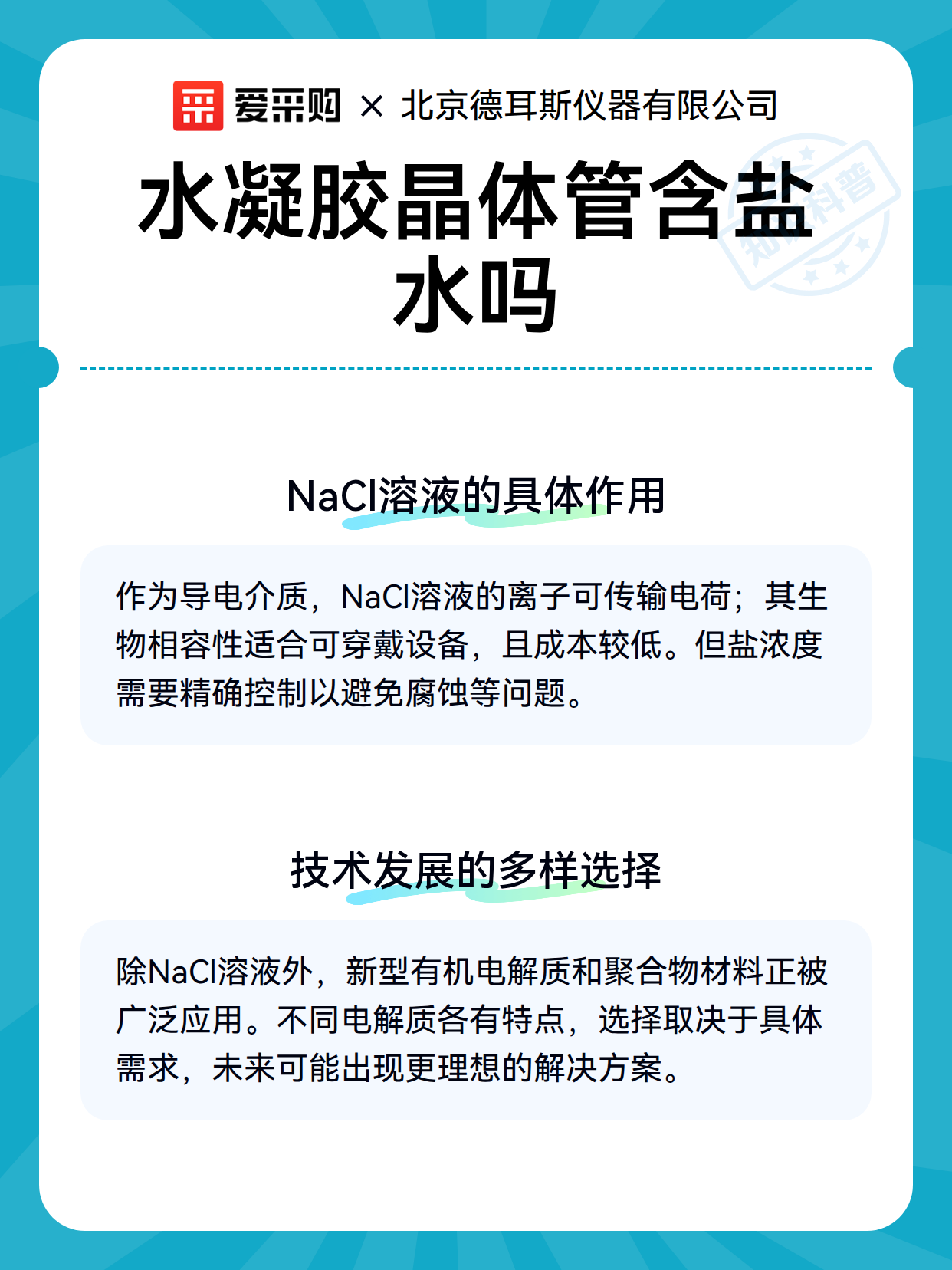 爱采购 × 北京德耳斯仪器有限公司

水凝胶晶体管含盐水吗

知识科普

NaCl溶液的具体作用

作为导电介质，NaCl溶液的离子可传输电荷；其生物相容性适合可穿戴设备，且成本较低。但盐浓度需要精确控制以避免腐蚀等问题。

技术发展的多样选择

除NaCl溶液外，新型有机电解质和聚合物材料正被广泛应用。不同电解质各有特点，选择取决于具体需求，未来可能出现更理想的解决方案。